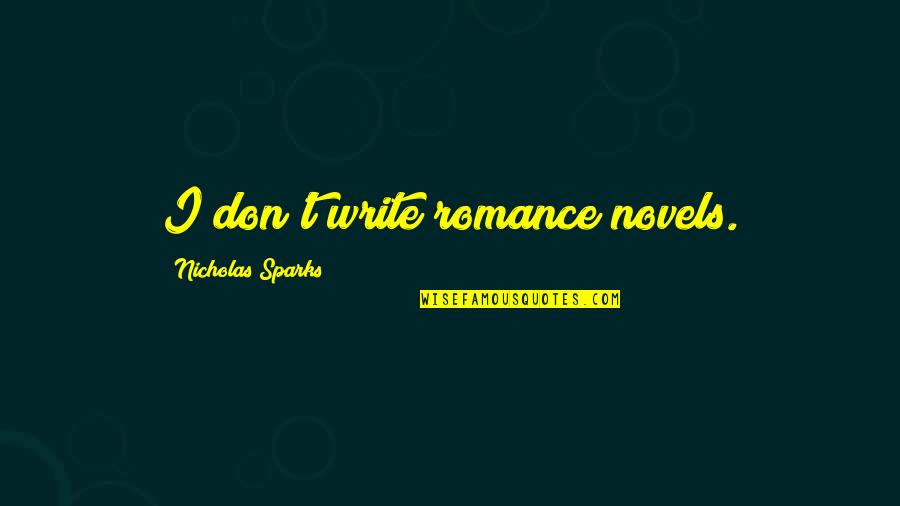 I don't write romance novels.

Nicholas Sparks

WISEFAMOUSQUOTES.COM